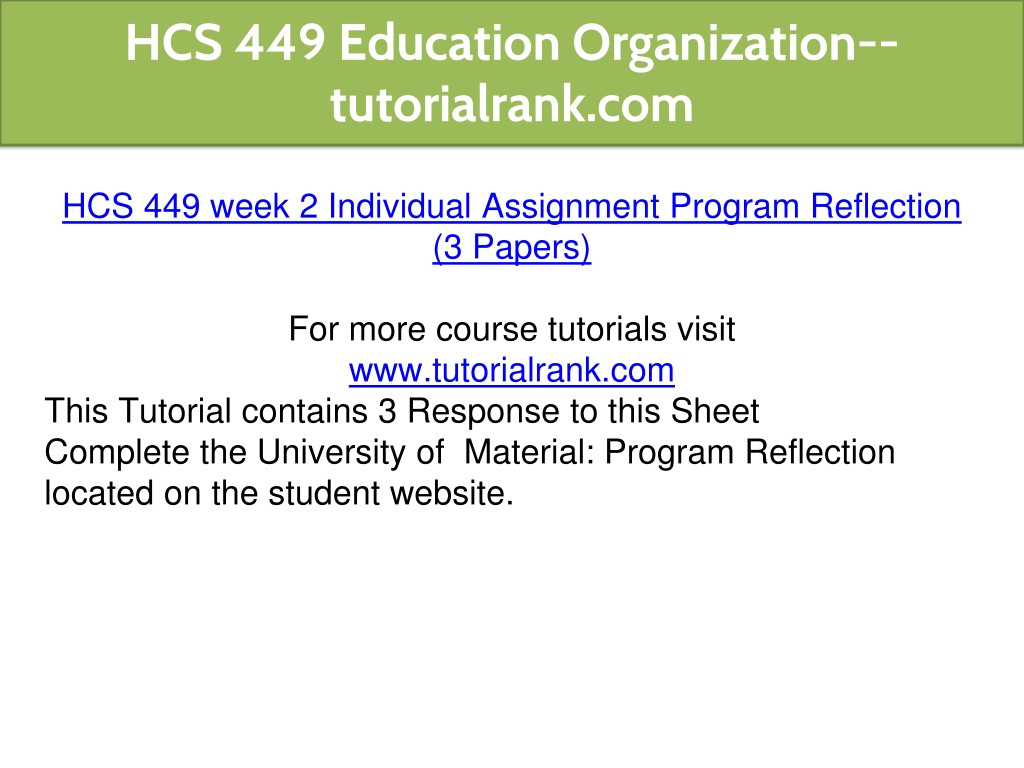 HCS 449 Education Organization--tutorialrank.com

HCS 449 week 2 Individual Assignment Program Reflection (3 Papers)

For more course tutorials visit
www.tutorialrank.com
This Tutorial contains 3 Response to this Sheet
Complete the University of Material: Program Reflection located on the student website.